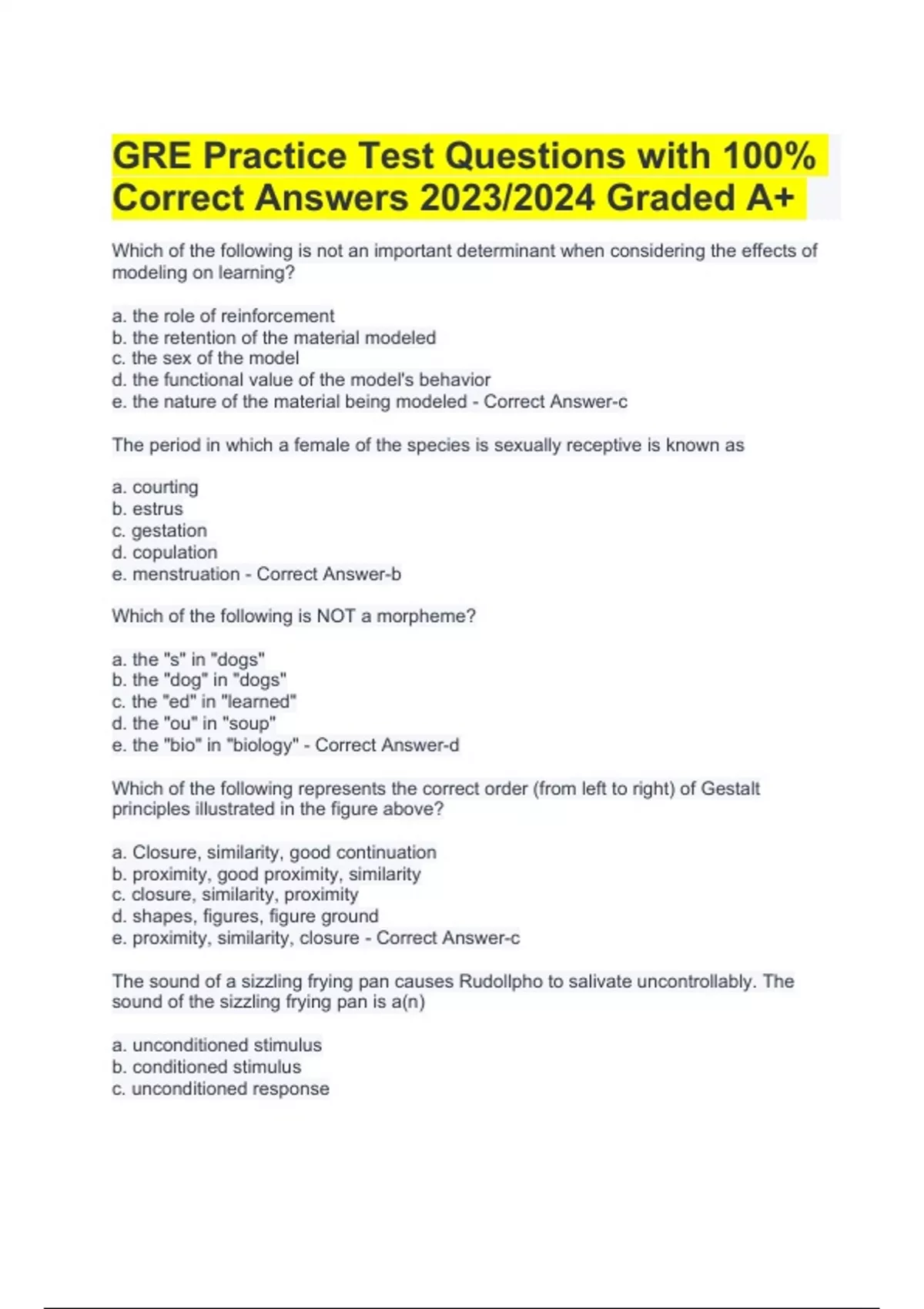 GRE Practice Test Questions with 100% Correct Answers 2023/2024 Graded A+

Which of the following is not an important determinant when considering the effects of modeling on learning?

a. the role of reinforcement
b. the retention of the material modeled
c. the sex of the model
d. the functional value of the model's behavior
e. the nature of the material being modeled - Correct Answer-c

The period in which a female of the species is sexually receptive is known as

a. courting
b. estrus
c. gestation
d. copulation
e. menstruation - Correct Answer-b

Which of the following is NOT a morpheme?

a. the "s" in "dogs"
b. the "dog" in "dogs"
c. the "ed" in "learned"
d. the "ou" in "soup"
e. the "bio" in "biology" - Correct Answer-d

Which of the following represents the correct order (from left to right) of Gestalt principles illustrated in the figure above?

a. Closure, similarity, good continuation
b. proximity, good proximity, similarity
c. closure, similarity, proximity
d. shapes, figures, figure ground
e. proximity, similarity, closure - Correct Answer-c

The sound of a sizzling frying pan causes Rudollpho to salivate uncontrollably. The sound of the sizzling frying pan is a(n)

a. unconditioned stimulus
b. conditioned stimulus
c. unconditioned response